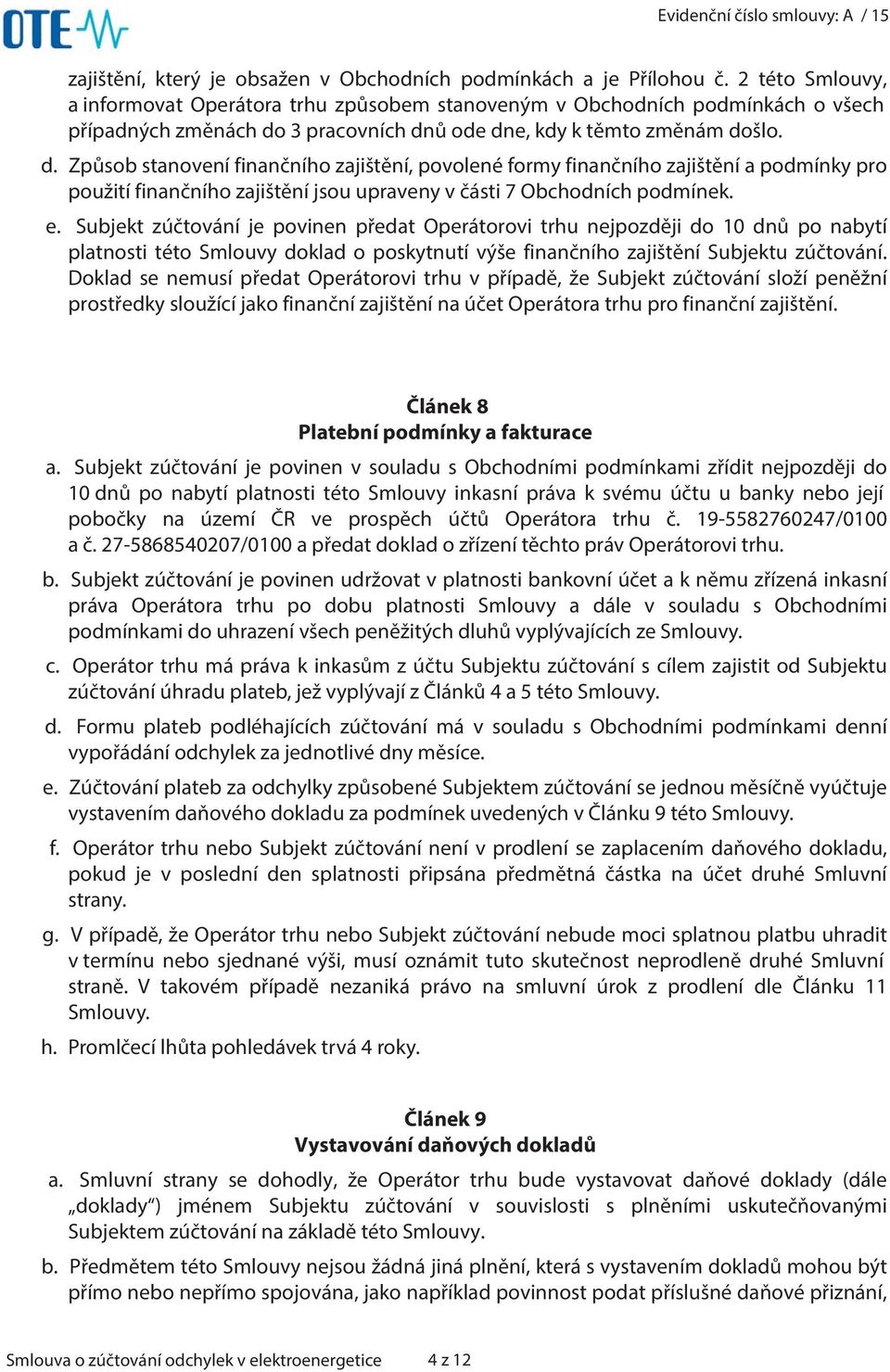 OTE

Evidenční číslo smlouvy: A / 15

zajištění, který je obsažen v Obchodních podmínkách a je Přílohou č. 2 této Smlouvy, a informovat Operátora trhu způsobem stanoveným v Obchodních podmínkách o všech případných změnách do 3 pracovních dnů ode dne, kdy k těmto změnám došlo.

d. Způsob stanovení finančního zajištění, povolené formy finančního zajištění a podmínky pro použití finančního zajištění jsou upraveny v části 7 Obchodních podmínek.

e. Subjekt zúčtování je povinen předat Operátorovi trhu nejpozději do 10 dnů po nabytí platnosti této Smlouvy doklad o poskytnutí výše finančního zajištění Subjektu zúčtování. Doklad se nemusí předat Operátorovi trhu v případě, že Subjekt zúčtování složí peněžní prostředky sloužící jako finanční zajištění na účet Operátora trhu pro finanční zajištění.

Článek 8
Platební podmínky a fakturace

a. Subjekt zúčtování je povinen v souladu s Obchodními podmínkami zřídit nejpozději do 10 dnů po nabytí platnosti této Smlouvy inkasní práva k svému účtu u banky nebo její pobočky na území ČR ve prospěch účtů Operátora trhu č. 19-5582760247/0100 a č. 27-5868540207/0100 a předat doklad o zřízení těchto práv Operátorovi trhu.

b. Subjekt zúčtování je povinen udržovat v platnosti bankovní účet a k němu zřízená inkasní práva Operátora trhu po dobu platnosti Smlouvy a dále v souladu s Obchodními podmínkami do uhrazení všech peněžitých dluhů vyplývajících ze Smlouvy.

c. Operátor trhu má práva k inkasům z účtu Subjektu zúčtování s cílem zajistit od Subjektu zúčtování úhradu plateb, jež vyplývají z Článků 4 a 5 této Smlouvy.

d. Formu plateb podléhajících zúčtování má v souladu s Obchodními podmínkami denní vypořádání odchylek za jednotlivé dny měsíce.

e. Zúčtování plateb za odchylky způsobené Subjektem zúčtování se jednou měsíčně vyúčtuje vystavením daňového dokladu za podmínek uvedených v Článku 9 této Smlouvy.

f. Operátor trhu nebo Subjekt zúčtování není v prodlení se zaplacením daňového dokladu, pokud je v poslední den splatnosti připsána předmětná částka na účet druhé Smluvní strany.

g. V případě, že Operátor trhu nebo Subjekt zúčtování nebude moci splatnou platbu uhradit v termínu nebo sjednané výši, musí oznámit tuto skutečnost neprodleně druhé Smluvní straně. V takovém případě nezaniká právo na smluvní úrok z prodlení dle Článku 11 Smlouvy.

h. Promlčecí lhůta pohledávek trvá 4 roky.

Článek 9
Vystavování daňových dokladů

a. Smluvní strany se dohodly, že Operátor trhu bude vystavovat daňové doklady (dále „doklady“) jménem Subjektu zúčtování v souvislosti s plněními uskutečňovanými Subjektem zúčtování na základě této Smlouvy.

b. Předmětem této Smlouvy nejsou žádná jiná plnění, která s vystavením dokladů mohou být přímo nebo nepřímo spojována, jako například povinnost podat příslušné daňové přiznání,

Smlouva o zúčtování odchylek v elektroenergetice 4 z 12